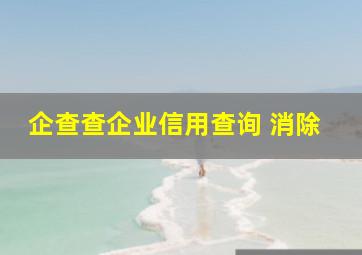 企查查企业信用查询 消除